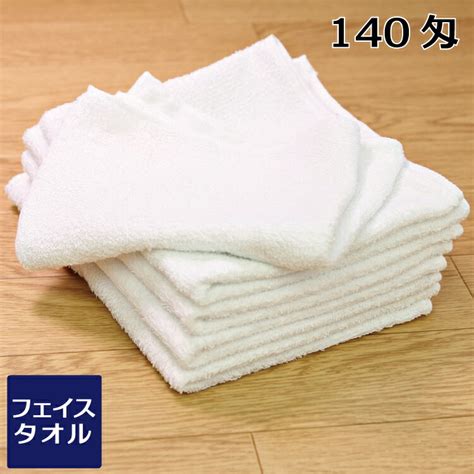 140 匁

フェイス
タオル